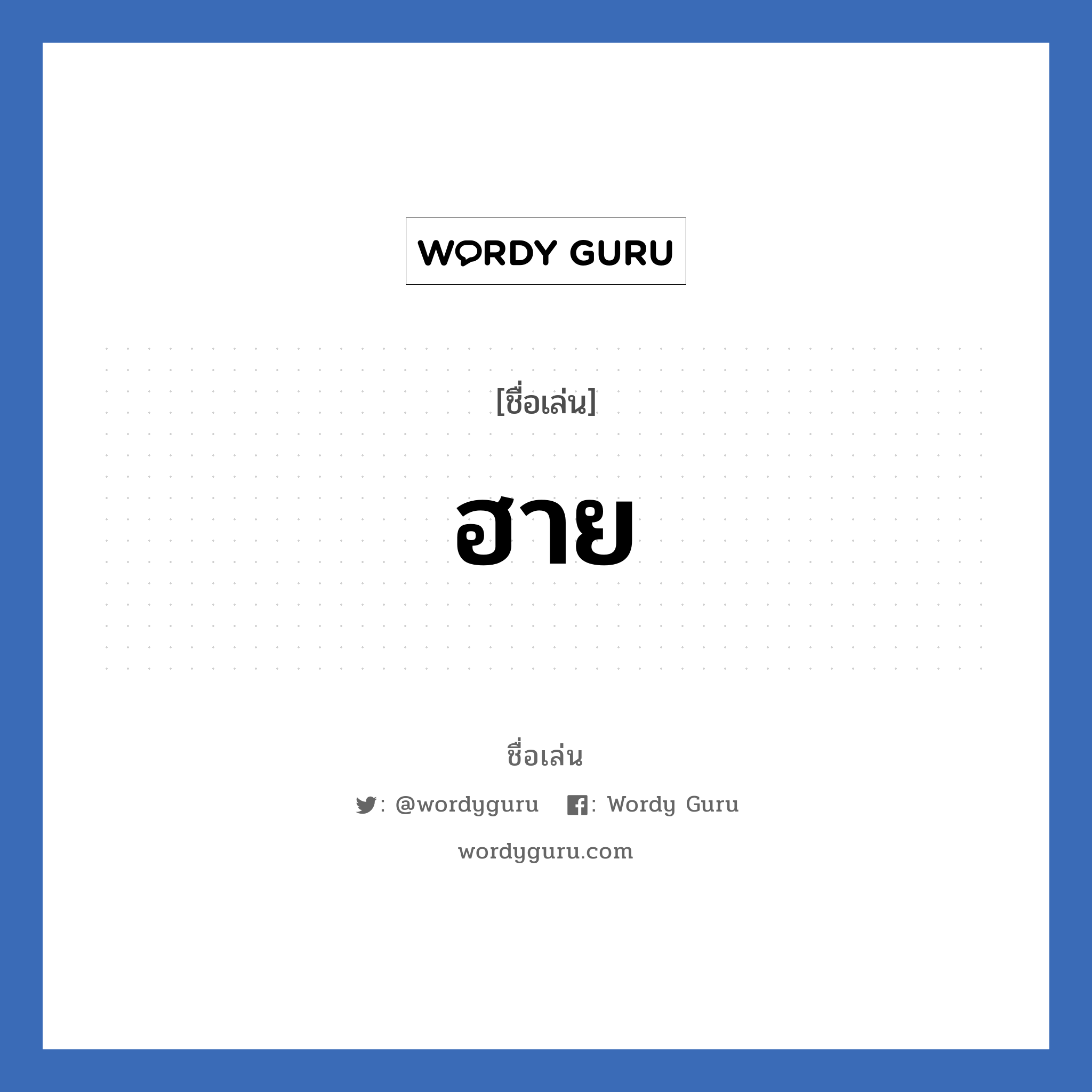 WORDY GURU

[ชื่อเล่น]

ฮาย

ชื่อเล่น

: @wordyguru : Wordy Guru

wordyguru.com